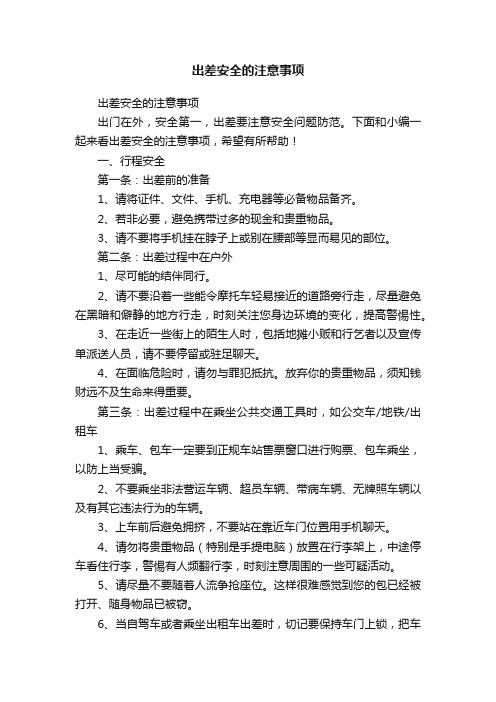 出差安全的注意事项

出差安全的注意事项

出门在外，安全第一，出差要注意安全问题防范。下面和小编一起来看出差安全的注意事项，希望有所帮助！

一、行程安全

第一条：出差前的准备

1、请将证件、文件、手机、充电器等必备物品备齐。

2、若非必要，避免携带过多的现金和贵重物品。

3、请不要将手机挂在脖子上或别在腰部等显而易见的部位。

第二条：出差过程中在户外

1、尽可能的结伴同行。

2、请不要沿着一些能令摩托车轻易接近的道路旁行走，尽量避免在黑暗和僻静的地方行走，时刻关注您身边环境的变化，提高警惕性。

3、在走近一些街上的陌生人时，包括地摊小贩和行乞者以及宣传单派送人员，请不要停留或驻足聊天。

4、在面临危险时，请勿与罪犯抵抗。放弃你的贵重物品，须知钱财远不及生命来得重要。

第三条：出差过程中在乘坐公共交通工具时，如公交车/地铁/出租车

1、乘车、包车一定要到正规车站售票窗口进行购票、包车乘坐，以防上当受骗。

2、不要乘坐非法营运车辆、超员车辆、带病车辆、无牌照车辆以及有其它违法行为的车辆。

3、上车前后避免拥挤，不要站在靠近车门位置用手机聊天。

4、请勿将贵重物品（特别是手提电脑）放置在行李架上，中途停车看住行李，警惕有人频翻行李，时刻注意周围的一些可疑活动。

5、请尽量不要随着人流争抢座位。这样很难感觉到您的包已经被打开、随身物品已被窃。

6、当自驾车或者乘坐出租车出差时，切记要保持车门上锁，把车